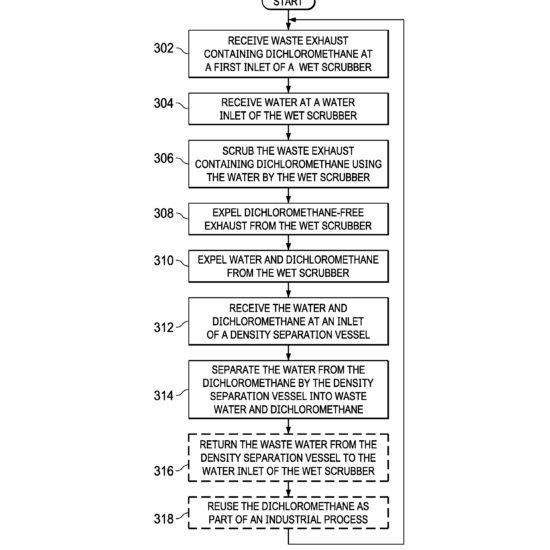 START

302
RECEIVE WASTE EXHAUST CONTAINING DICHLOROMETHANE AT A FIRST INLET OF A WET SCRUBBER

304
RECEIVE WATER AT A WATER INLET OF THE WET SCRUBBER

306
SCRUB THE WASTE EXHAUST CONTAINING DICHLOROMETHANE USING THE WATER BY THE WET SCRUBBER

308
EXPEL DICHLOROMETHANE-FREE EXHAUST FROM THE WET SCRUBBER

310
EXPEL WATER AND DICHLOROMETHANE FROM THE WET SCRUBBER

312
RECEIVE THE WATER AND DICHLOROMETHANE AT AN INLET OF A DENSITY SEPARATION VESSEL

314
SEPARATE THE WATER FROM THE DICHLOROMETHANE BY THE DENSITY SEPARATION VESSEL INTO WASTE WATER AND DICHLOROMETHANE

316
RETURN THE WASTE WATER FROM THE DENSITY SEPARATION VESSEL TO THE WATER INLET OF THE WET SCRUBBER

318
REUSE THE DICHLOROMETHANE AS PART OF AN INDUSTRIAL PROCESS